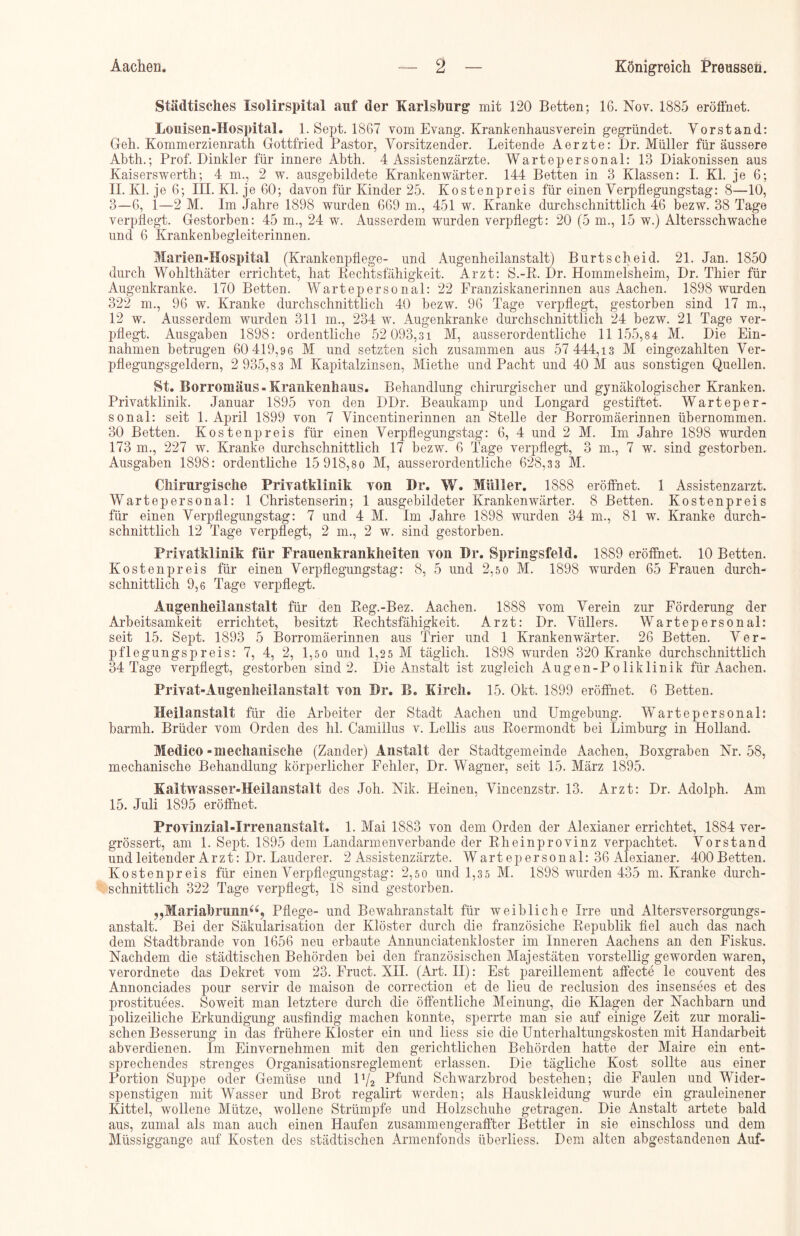 Aachen. — 2 — Königreich Preussen.

Städtisches Isolirspital auf der Karlsburg mit 120 Betten; 16. Nov. 1885 eröffnet.

Louisen-Hospital. 1. Sept. 1867 vom Evang. Krankenhausverein gegründet. Vorstand: Geh. Kommerzienrath Gottfried Pastor, Vorsitzender. Leitende Aerzte: Dr. Müller für äussere Abth.; Prof. Dinkler für innere Abth. 4 Assistenzärzte. Wartepersonal: 13 Diakonissen aus Kaiserswerth; 4 m., 2 w. ausgebildete Krankenwärter. 144 Betten in 3 Klassen: I. Kl. je 6; II. Kl. je 6; III. Kl. je 60; davon für Kinder 25. Kostenpreis für einen Verpflegungstag: 8—10, 3—6, 1—2 M. Im Jahre 1898 wurden 669 m., 451 w. Kranke durchschnittlich 46 bezw. 38 Tage verpflegt. Gestorben: 45 m., 24 w. Ausserdem wurden verpflegt: 20 (5 m., 15 w.) Altersschwache und 6 Krankenbegleiterinnen.

Marien-Hospital (Krankenpflege- und Augenheilanstalt) Burtscheid. 21. Jan. 1850 durch Wohlthäter errichtet, hat Rechtsfähigkeit. Arzt: S.-R. Dr. Hommelsheim, Dr. Thier für Augenkranke. 170 Betten. Wartepersonal: 22 Franziskanerinnen aus Aachen. 1898 wurden 322 m., 96 w. Kranke durchschnittlich 40 bezw. 96 Tage verpflegt, gestorben sind 17 m., 12 w. Ausserdem wurden 311 m., 234 w. Augenkranke durchschnittlich 24 bezw. 21 Tage verpflegt. Ausgaben 1898: ordentliche 52 093,31 M, ausserordentliche 11 155,84 M. Die Einnahmen betrugen 60 419,96 M und setzten sich zusammen aus 57 444,13 M eingezahlten Verpflegungsgeldern, 2 935,83 M Kapitalzinsen, Miethe und Pacht und 40 M aus sonstigen Quellen.

St. Borromäus-Krankenhaus. Behandlung chirurgischer und gynäkologischer Kranken. Privatklinik. Januar 1895 von den DDr. Beaukamp und Longard gestiftet. Wartepersonal: seit 1. April 1899 von 7 Vincentinerinnen an Stelle der Borromäerinnen übernommen. 30 Betten. Kostenpreis für einen Verpflegungstag: 6, 4 und 2 M. Im Jahre 1898 wurden 173 m., 227 w. Kranke durchschnittlich 17 bezw. 6 Tage verpflegt, 3 m., 7 w. sind gestorben. Ausgaben 1898: ordentliche 15 918,80 M, ausserordentliche 628,33 M.

Chirurgische Privatklinik von Dr. W. Müller. 1888 eröffnet. 1 Assistenzarzt. Wartepersonal: 1 Christenserin; 1 ausgebildeter Krankenwärter. 8 Betten. Kostenpreis für einen Verpflegungstag: 7 und 4 M. Im Jahre 1898 wurden 34 m., 81 w. Kranke durchschnittlich 12 Tage verpflegt, 2 m., 2 w. sind gestorben.

Privatklinik für Frauenkrankheiten von Dr. Springsfeld. 1889 eröffnet. 10 Betten. Kostenpreis für einen Verpflegungstag: 8, 5 und 2,50 M. 1898 wurden 65 Frauen durchschnittlich 9,6 Tage verpflegt.

Augenheilanstalt für den Reg.-Bez. Aachen. 1888 vom Verein zur Förderung der Arbeitsamkeit errichtet, besitzt Rechtsfähigkeit. Arzt: Dr. Vüllers. Wartepersonal: seit 15. Sept. 1893 5 Borromäerinnen aus Trier und 1 Krankenwärter. 26 Betten. Verpflegungspreis: 7, 4, 2, 1,50 und 1,25 M täglich. 1898 wurden 320 Kranke durchschnittlich 34 Tage verpflegt, gestorben sind 2. Die Anstalt ist zugleich Augen-Poliklinik für Aachen.

Privat-Augenheilanstalt von Dr. B. Kirch. 15. Okt. 1899 eröffnet. 6 Betten.

Heilanstalt für die Arbeiter der Stadt Aachen und Umgebung. Wartepersonal: barmh. Brüder vom Orden des hl. Camillus v. Lellis aus Roermondt bei Limburg in Holland.

Medico-mechanische (Zander) Anstalt der Stadtgemeinde Aachen, Boxgraben Nr. 58, mechanische Behandlung körperlicher Fehler, Dr. Wagner, seit 15. März 1895.

Kaltwasser-Heilanstalt des Joh. Nik. Heinen, Vincenzstr. 13. Arzt: Dr. Adolph. Am 15. Juli 1895 eröffnet.

Provinzial-Irrenanstalt. 1. Mai 1883 von dem Orden der Alexianer errichtet, 1884 vergrössert, am 1. Sept. 1895 dem Landarmenverbande der Rheinprovinz verpachtet. Vorstand und leitender Arzt: Dr. Lauderer. 2 Assistenzärzte. Wartepersonal: 36 Alexianer. 400 Betten. Kostenpreis für einen Verpflegungstag: 2,50 und 1,35 M. 1898 wurden 435 m. Kranke durchschnittlich 322 Tage verpflegt, 18 sind gestorben.

„Mariabrunn“, Pflege- und Bewahranstalt für weibliche Irre und Altersversorgungsanstalt. Bei der Säkularisation der Klöster durch die französiche Republik fiel auch das nach dem Stadtbrande von 1656 neu erbaute Annunciatenkloster im Inneren Aachens an den Fiskus. Nachdem die städtischen Behörden bei den französischen Majestäten vorstellig geworden waren, verordnete das Dekret vom 23. Fruct. XII. (Art. II): Est pareillement affecté le couvent des Annonciades pour servir de maison de correction et de lieu de reclusion des insensées et des prostituées. Soweit man letztere durch die öffentliche Meinung, die Klagen der Nachbarn und polizeiliche Erkundigung ausfindig machen konnte, sperrte man sie auf einige Zeit zur moralischen Besserung in das frühere Kloster ein und liess sie die Unterhaltungskosten mit Handarbeit abverdienen. Im Einvernehmen mit den gerichtlichen Behörden hatte der Maire ein entsprechendes strenges Organisationsreglement erlassen. Die tägliche Kost sollte aus einer Portion Suppe oder Gemüse und $1\frac{1}{2}$ Pfund Schwarzbrod bestehen; die Faulen und Widerspenstigen mit Wasser und Brot regalirt werden; als Hauskleidung wurde ein grauleinener Kittel, wollene Mütze, wollene Strümpfe und Holzschuhe getragen. Die Anstalt artete bald aus, zumal als man auch einen Haufen zusammengeraffter Bettler in sie einschloss und dem Müssiggange auf Kosten des städtischen Armenfonds überliess. Dem alten abgestandenen Auf-